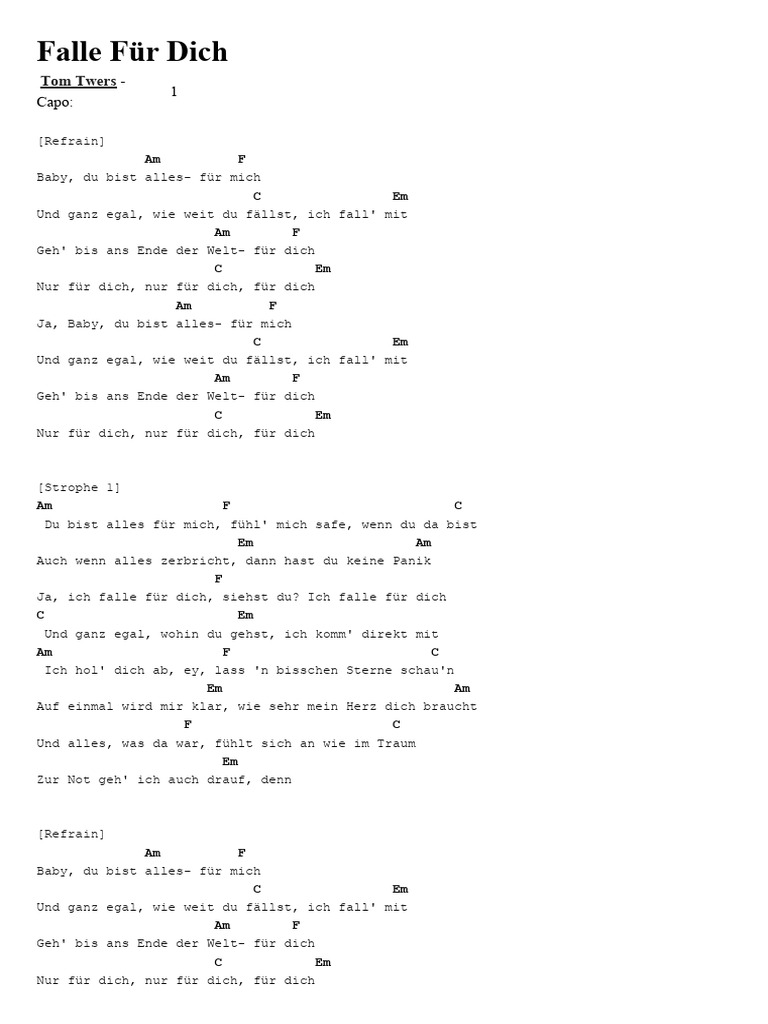 Falle Für Dich

Tom Twers -
Capo: 1

[Refrain]
Am F
Baby, du bist alles- für mich
C Em
Und ganz egal, wie weit du fällst, ich fall' mit
Am F
Geh' bis ans Ende der Welt- für dich
C Em
Nur für dich, nur für dich, für dich
Am F
Ja, Baby, du bist alles- für mich
C Em
Und ganz egal, wie weit du fällst, ich fall' mit
Am F
Geh' bis ans Ende der Welt- für dich
C Em
Nur für dich, nur für dich, für dich

[Strophe 1]
Am F C
Du bist alles für mich, fühl' mich safe, wenn du da bist
Em Am
Auch wenn alles zerbricht, dann hast du keine Panik
F
Ja, ich falle für dich, siehst du? Ich falle für dich
C Em
Und ganz egal, wohin du gehst, ich komm' direkt mit
Am F C
Ich hol' dich ab, ey, lass 'n bisschen Sterne schau'n
Em Am
Auf einmal wird mir klar, wie sehr mein Herz dich braucht
F C
Und alles, was da war, fühlt sich an wie im Traum
Em
Zur Not geh' ich auch drauf, denn

[Refrain]
Am F
Baby, du bist alles- für mich
C Em
Und ganz egal, wie weit du fällst, ich fall' mit
Am F
Geh' bis ans Ende der Welt- für dich
C Em
Nur für dich, nur für dich, für dich